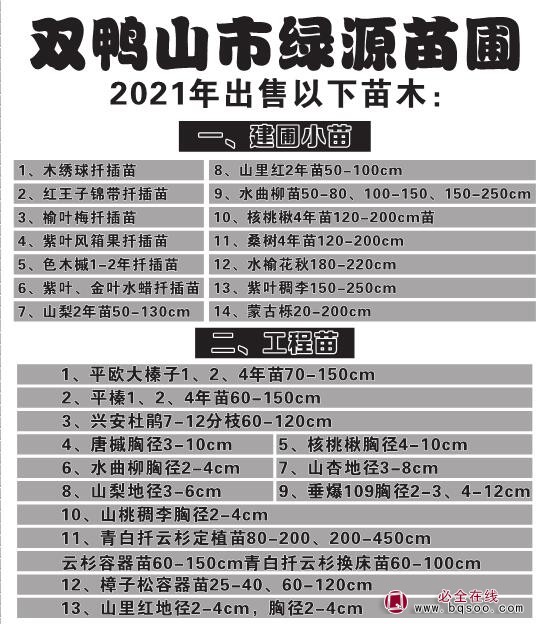 双鸭山市绿源苗圃

2021年出售以下苗木：

一、建圃小苗

1、木绣球扦插苗
2、红王子锦带扦插苗
3、榆叶梅扦插苗
4、紫叶风箱果扦插苗
5、色木槭1-2年扦插苗
6、紫叶、金叶水蜡扦插苗
7、山梨2年苗50-130cm

8、山里红2年苗50-100cm
9、水曲柳苗50-80、100-150、150-250cm
10、核桃楸4年苗120-200cm苗
11、桑树4年苗120-200cm
12、水榆花秋180-220cm
13、紫叶稠李150-250cm
14、蒙古栎20-200cm

二、工程苗

1、平欧大榛子1、2、4年苗70-150cm
2、平榛1、2、4年苗60-150cm
3、兴安杜鹃7-12分枝60-120cm
4、唐槭胸径3-10cm
5、核桃楸胸径4-10cm
6、水曲柳胸径2-4cm
7、山杏地径3-8cm
8、山梨地径3-6cm
9、垂爆109胸径2-3、4-12cm
10、山桃稠李胸径2-4cm
11、青白扦云杉定植苗80-200、200-450cm
云杉容器苗60-150cm青白扦云杉换床苗60-100cm
12、樟子松容器苗25-40、60-120cm
13、山里红地径2-4cm，胸径2-4cm

必全在线
www.bqsoo.com